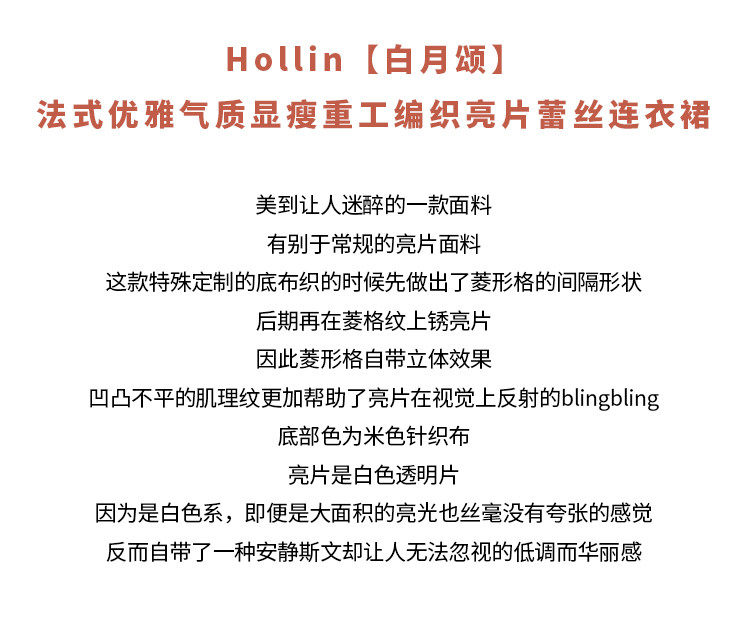 Hollin【白月颂】
法式优雅气质显瘦重工编织亮片蕾丝连衣裙

美到让人迷醉的一款面料
有别于常规的亮片面料
这款特殊定制的底布织的时候先做出了菱形格的间隔形状
后期再在菱格纹上锈亮片
因此菱形格自带立体效果
凹凸不平的肌理纹更加帮助了亮片在视觉上反射的blingbling
底部色为米色针织布
亮片是白色透明片
因为是白色系，即便是大面积的亮光也丝毫没有夸张的感觉
反而自带了一种安静斯文却让人无法忽视的低调而华丽感